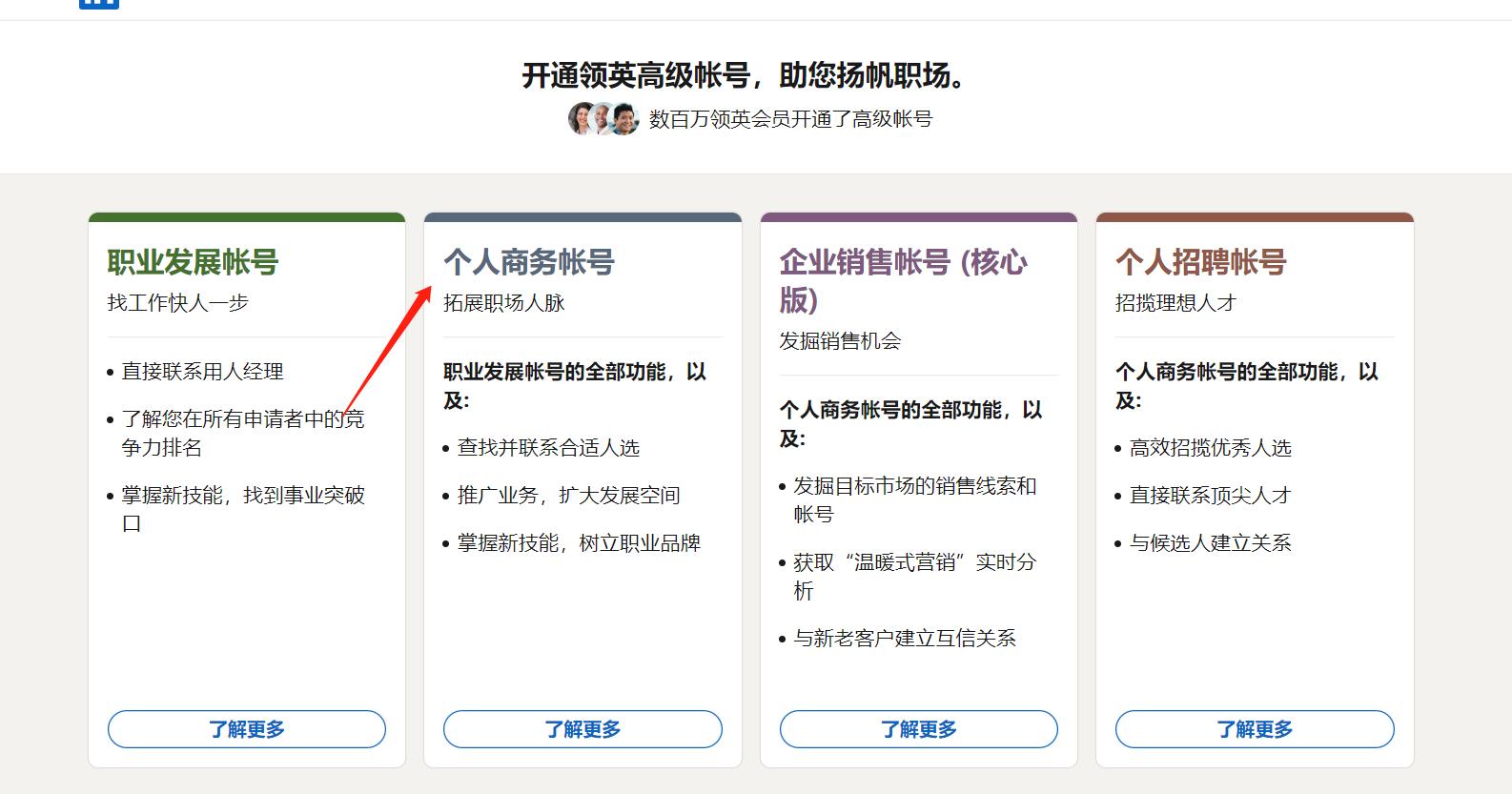 开通领英高级帐号，助您扬帆职场。

数百万领英会员开通了高级帐号

职业发展帐号

找工作快人一步

• 直接联系用人经理
• 了解您在所有申请者中的竞争力排名
• 掌握新技能，找到事业突破口

了解更多

个人商务帐号

拓展职场人脉

职业发展帐号的全部功能，以及:

• 查找并联系合适人选
• 推广业务，扩大发展空间
• 掌握新技能，树立职业品牌

了解更多

企业销售帐号 (核心版)

发掘销售机会

个人商务帐号的全部功能，以及:

• 发掘目标市场的销售线索和帐号
• 获取“温暖式营销”实时分析
• 与新老客户建立互信关系

了解更多

个人招聘帐号

招揽理想人才

个人商务帐号的全部功能，以及:

• 高效招揽优秀人选
• 直接联系顶尖人才
• 与候选人建立关系

了解更多